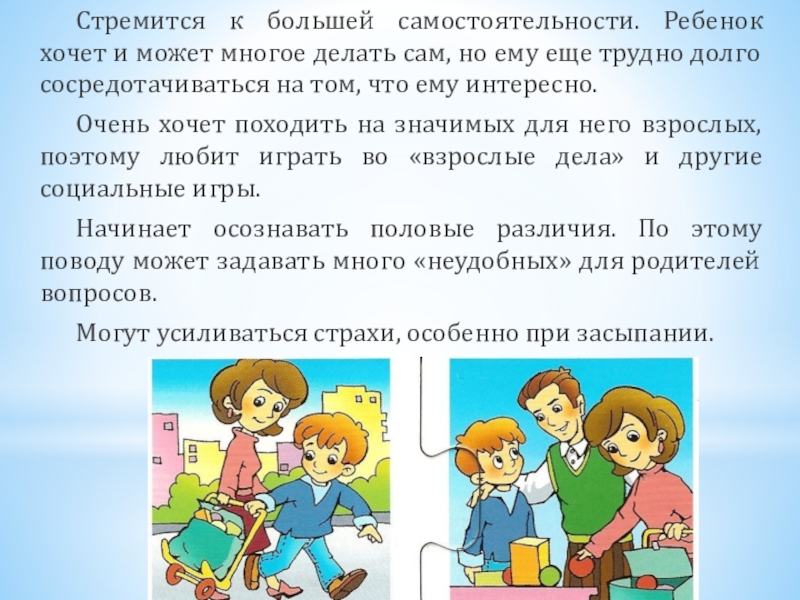 Стремится к большей самостоятельности. Ребенок хочет и может многое делать сам, но ему еще трудно долго сосредотачиваться на том, что ему интересно.

Очень хочет походить на значимых для него взрослых, поэтому любит играть во «взрослые дела» и другие социальные игры.

Начинает осознавать половые различия. По этому поводу может задавать много «неудобных» для родителей вопросов.

Могут усиливаться страхи, особенно при засыпании.